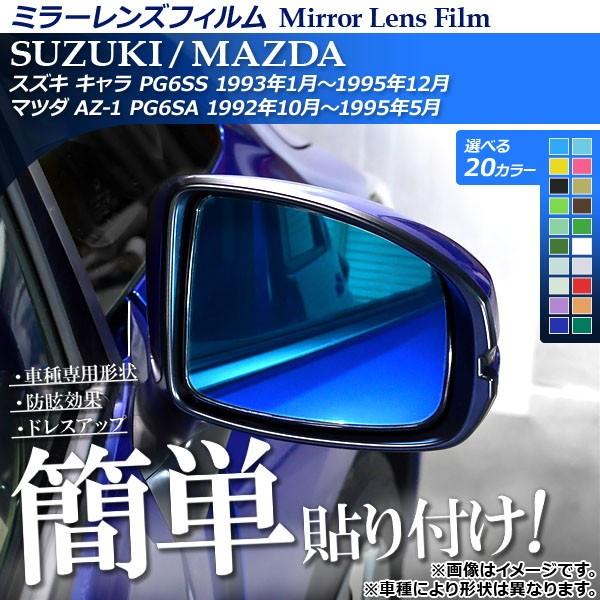 ミラーレンズフィルム Mirror Lens Film

SUZUKI / MAZDA
スズキ キャラ PG6SS 1993年1月～1995年12月
マツダ AZ-1 PG6SA 1992年10月～1995年5月

選べる
20カラー

・車種専用形状
・防眩効果
・ドレスアップ

簡単 貼り付け!

※画像はイメージです。
※車種により形状は異なります。